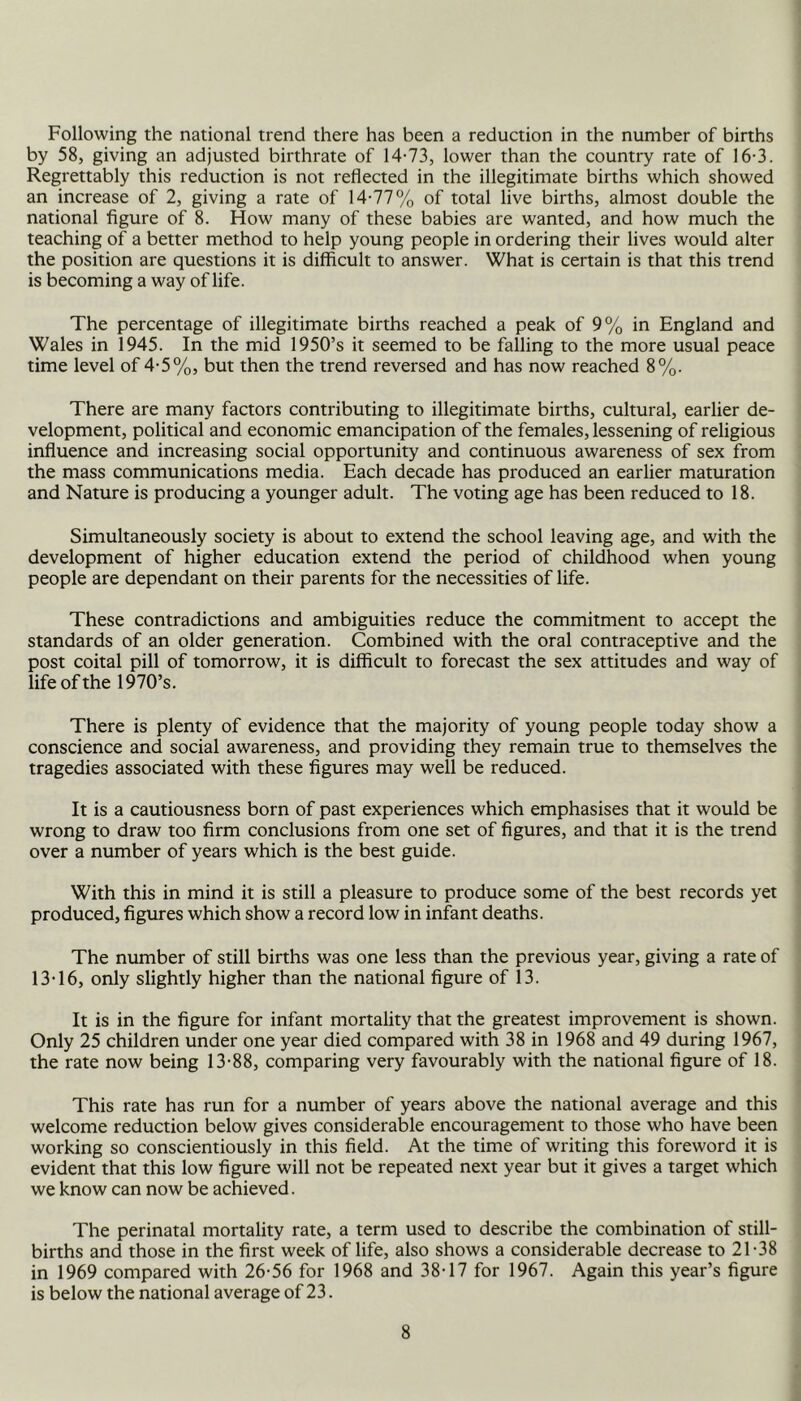 Following the national trend there has been a reduction in the number of births by 58, giving an adjusted birthrate of 14·73, lower than the country rate of 16·3. Regrettably this reduction is not reflected in the illegitimate births which showed an increase of 2, giving a rate of 14·77% of total live births, almost double the national figure of 8. How many of these babies are wanted, and how much the teaching of a better method to help young people in ordering their lives would alter the position are questions it is difficult to answer. What is certain is that this trend is becoming a way of life.

The percentage of illegitimate births reached a peak of 9% in England and Wales in 1945. In the mid 1950's it seemed to be falling to the more usual peace time level of 4·5%, but then the trend reversed and has now reached 8%.

There are many factors contributing to illegitimate births, cultural, earlier development, political and economic emancipation of the females, lessening of religious influence and increasing social opportunity and continuous awareness of sex from the mass communications media. Each decade has produced an earlier maturation and Nature is producing a younger adult. The voting age has been reduced to 18.

Simultaneously society is about to extend the school leaving age, and with the development of higher education extend the period of childhood when young people are dependant on their parents for the necessities of life.

These contradictions and ambiguities reduce the commitment to accept the standards of an older generation. Combined with the oral contraceptive and the post coital pill of tomorrow, it is difficult to forecast the sex attitudes and way of life of the 1970's.

There is plenty of evidence that the majority of young people today show a conscience and social awareness, and providing they remain true to themselves the tragedies associated with these figures may well be reduced.

It is a cautiousness born of past experiences which emphasises that it would be wrong to draw too firm conclusions from one set of figures, and that it is the trend over a number of years which is the best guide.

With this in mind it is still a pleasure to produce some of the best records yet produced, figures which show a record low in infant deaths.

The number of still births was one less than the previous year, giving a rate of 13·16, only slightly higher than the national figure of 13.

It is in the figure for infant mortality that the greatest improvement is shown. Only 25 children under one year died compared with 38 in 1968 and 49 during 1967, the rate now being 13·88, comparing very favourably with the national figure of 18.

This rate has run for a number of years above the national average and this welcome reduction below gives considerable encouragement to those who have been working so conscientiously in this field. At the time of writing this foreword it is evident that this low figure will not be repeated next year but it gives a target which we know can now be achieved.

The perinatal mortality rate, a term used to describe the combination of stillbirths and those in the first week of life, also shows a considerable decrease to 21·38 in 1969 compared with 26·56 for 1968 and 38·17 for 1967. Again this year's figure is below the national average of 23.

8